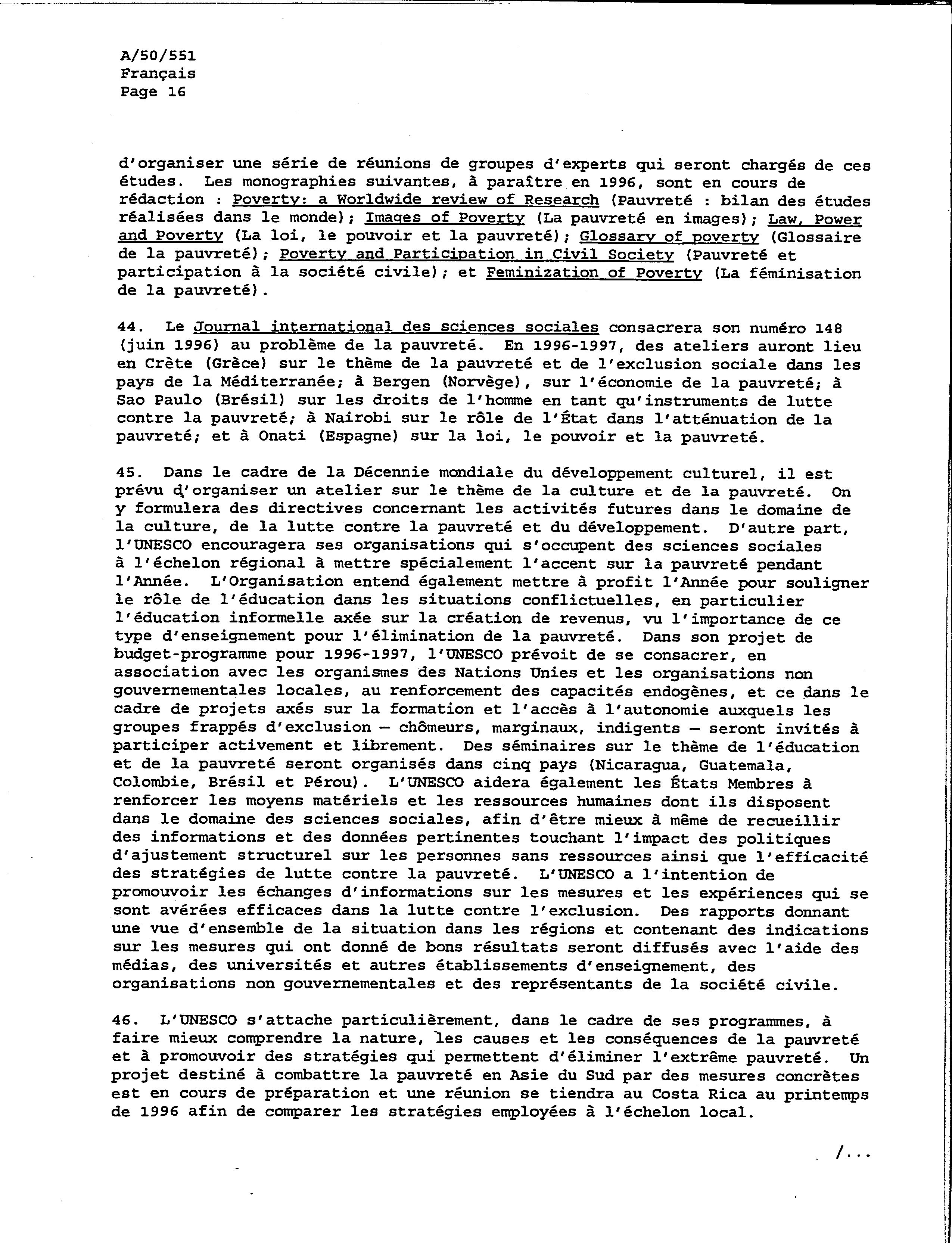 A/50/551
Français
Page 16

d'organiser une série de réunions de groupes d'experts qui seront chargés de ces études. Les monographies suivantes, à paraître en 1996, sont en cours de rédaction : Poverty: a Worldwide review of Research (Pauvreté : bilan des études réalisées dans le monde); Images of Poverty (La pauvreté en images); Law, Power and Poverty (La loi, le pouvoir et la pauvreté); Glossary of poverty (Glossaire de la pauvreté); Poverty and Participation in Civil Society (Pauvreté et participation à la société civile); et Feminization of Poverty (La féminisation de la pauvreté).

44. Le Journal international des sciences sociales consacrera son numéro 148 (juin 1996) au problème de la pauvreté. En 1996-1997, des ateliers auront lieu en Crète (Grèce) sur le thème de la pauvreté et de l'exclusion sociale dans les pays de la Méditerranée; à Bergen (Norvège), sur l'économie de la pauvreté; à Sao Paulo (Brésil) sur les droits de l'homme en tant qu'instruments de lutte contre la pauvreté; à Nairobi sur le rôle de l'État dans l'atténuation de la pauvreté; et à Onati (Espagne) sur la loi, le pouvoir et la pauvreté.

45. Dans le cadre de la Décennie mondiale du développement culturel, il est prévu d'organiser un atelier sur le thème de la culture et de la pauvreté. On y formulera des directives concernant les activités futures dans le domaine de la culture, de la lutte contre la pauvreté et du développement. D'autre part, l'UNESCO encouragera ses organisations qui s'occupent des sciences sociales à l'échelon régional à mettre spécialement l'accent sur la pauvreté pendant l'Année. L'Organisation entend également mettre à profit l'Année pour souligner le rôle de l'éducation dans les situations conflictuelles, en particulier l'éducation informelle axée sur la création de revenus, vu l'importance de ce type d'enseignement pour l'élimination de la pauvreté. Dans son projet de budget-programme pour 1996-1997, l'UNESCO prévoit de se consacrer, en association avec les organismes des Nations Unies et les organisations non gouvernementales locales, au renforcement des capacités endogènes, et ce dans le cadre de projets axés sur la formation et l'accès à l'autonomie auxquels les groupes frappés d'exclusion — chômeurs, marginaux, indigents — seront invités à participer activement et librement. Des séminaires sur le thème de l'éducation et de la pauvreté seront organisés dans cinq pays (Nicaragua, Guatemala, Colombie, Brésil et Pérou). L'UNESCO aidera également les États Membres à renforcer les moyens matériels et les ressources humaines dont ils disposent dans le domaine des sciences sociales, afin d'être mieux à même de recueillir des informations et des données pertinentes touchant l'impact des politiques d'ajustement structurel sur les personnes sans ressources ainsi que l'efficacité des stratégies de lutte contre la pauvreté. L'UNESCO a l'intention de promouvoir les échanges d'informations sur les mesures et les expériences qui se sont avérées efficaces dans la lutte contre l'exclusion. Des rapports donnant une vue d'ensemble de la situation dans les régions et contenant des indications sur les mesures qui ont donné de bons résultats seront diffusés avec l'aide des médias, des universités et autres établissements d'enseignement, des organisations non gouvernementales et des représentants de la société civile.

46. L'UNESCO s'attache particulièrement, dans le cadre de ses programmes, à faire mieux comprendre la nature, les causes et les conséquences de la pauvreté et à promouvoir des stratégies qui permettent d'éliminer l'extrême pauvreté. Un projet destiné à combattre la pauvreté en Asie du Sud par des mesures concrètes est en cours de préparation et une réunion se tiendra au Costa Rica au printemps de 1996 afin de comparer les stratégies employées à l'échelon local.

/...